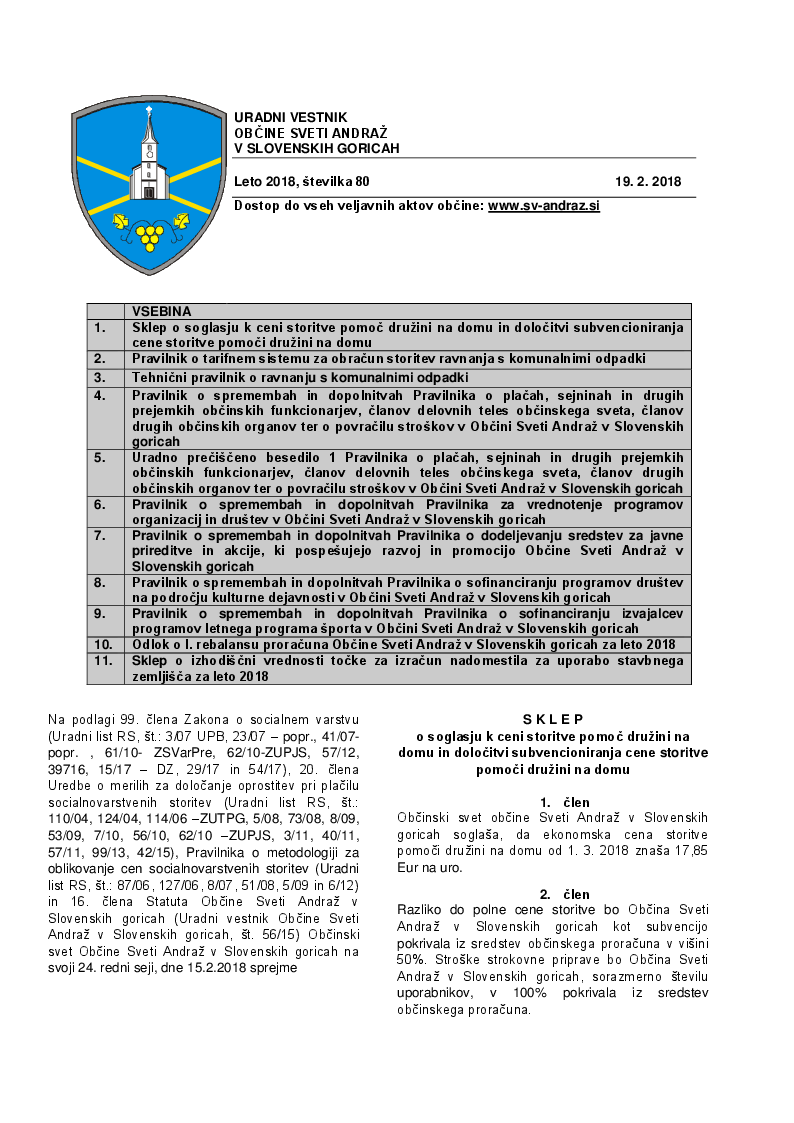 URADNI VESTNIK
OBČINE SVETI ANDRAŽ
V SLOVENSKIH GORICAH

Leto 2018, številka 80 19. 2. 2018

Dostop do vseh veljavnih aktov občine: www.sv-andraz.si

| | VSEBINA |
|---|---|
| 1. | Sklep o soglasju k ceni storitve pomoč družini na domu in določitvi subvencioniranja cene storitve pomoči družini na domu |
| 2. | Pravilnik o tarifnem sistemu za obračun storitev ravnanja s komunalnimi odpadki |
| 3. | Tehnični pravilnik o ravnanju s komunalnimi odpadki |
| 4. | Pravilnik o spremembah in dopolnitvah Pravilnika o plačah, sejninah in drugih prejemkih občinskih funkcionarjev, članov delovnih teles občinskega sveta, članov drugih občinskih organov ter o povračilu stroškov v Občini Sveti Andraž v Slovenskih goricah |
| 5. | Uradno prečiščeno besedilo 1 Pravilnika o plačah, sejninah in drugih prejemkih občinskih funkcionarjev, članov delovnih teles občinskega sveta, članov drugih občinskih organov ter o povračilu stroškov v Občini Sveti Andraž v Slovenskih goricah |
| 6. | Pravilnik o spremembah in dopolnitvah Pravilnika za vrednotenje programov organizacij in društev v Občini Sveti Andraž v Slovenskih goricah |
| 7. | Pravilnik o spremembah in dopolnitvah Pravilnika o dodeljevanju sredstev za javne prireditve in akcije, ki pospešujejo razvoj in promocijo Občine Sveti Andraž v Slovenskih goricah |
| 8. | Pravilnik o spremembah in dopolnitvah Pravilnika o sofinanciranju programov društev na področju kulturne dejavnosti v Občini Sveti Andraž v Slovenskih goricah |
| 9. | Pravilnik o spremembah in dopolnitvah Pravilnika o sofinanciranju izvajalcev programov letnega programa športa v Občini Sveti Andraž v Slovenskih goricah |
| 10. | Odlok o I. rebalansu proračuna Občine Sveti Andraž v Slovenskih goricah za leto 2018 |
| 11. | Sklep o izhodiščni vrednosti točke za izračun nadomestila za uporabo stavbnega zemljišča za leto 2018 |

Na podlagi 99. člena Zakona o socialnem varstvu (Uradni list RS, št.: 3/07 UPB, 23/07 – popr., 41/07-popr. , 61/10- ZSVarPre, 62/10-ZUPJS, 57/12, 39716, 15/17 – DZ, 29/17 in 54/17), 20. člena Uredbe o merilih za določanje oprostitev pri plačilu socialnovarstvenih storitev (Uradni list RS, št.: 110/04, 124/04, 114/06 –ZUTPG, 5/08, 73/08, 8/09, 53/09, 7/10, 56/10, 62/10 –ZUPJS, 3/11, 40/11, 57/11, 99/13, 42/15), Pravilnika o metodologiji za oblikovanje cen socialnovarstvenih storitev (Uradni list RS, št.: 87/06, 127/06, 8/07, 51/08, 5/09 in 6/12) in 16. člena Statuta Občine Sveti Andraž v Slovenskih goricah (Uradni vestnik Občine Sveti Andraž v Slovenskih goricah, št. 56/15) Občinski svet Občine Sveti Andraž v Slovenskih goricah na svoji 24. redni seji, dne 15.2.2018 sprejme

S K L E P
o soglasju k ceni storitve pomoč družini na domu in določitvi subvencioniranja cene storitve pomoči družini na domu

1. člen
Občinski svet občine Sveti Andraž v Slovenskih goricah soglaša, da ekonomska cena storitve pomoči družini na domu od 1. 3. 2018 znaša 17,85 Eur na uro.

2. člen
Razliko do polne cene storitve bo Občina Sveti Andraž v Slovenskih goricah kot subvencijo pokrivala iz sredstev občinskega proračuna v višini 50%. Stroške strokovne priprave bo Občina Sveti Andraž v Slovenskih goricah, sorazmerno številu uporabnikov, v 100% pokrivala iz sredstev občinskega proračuna.